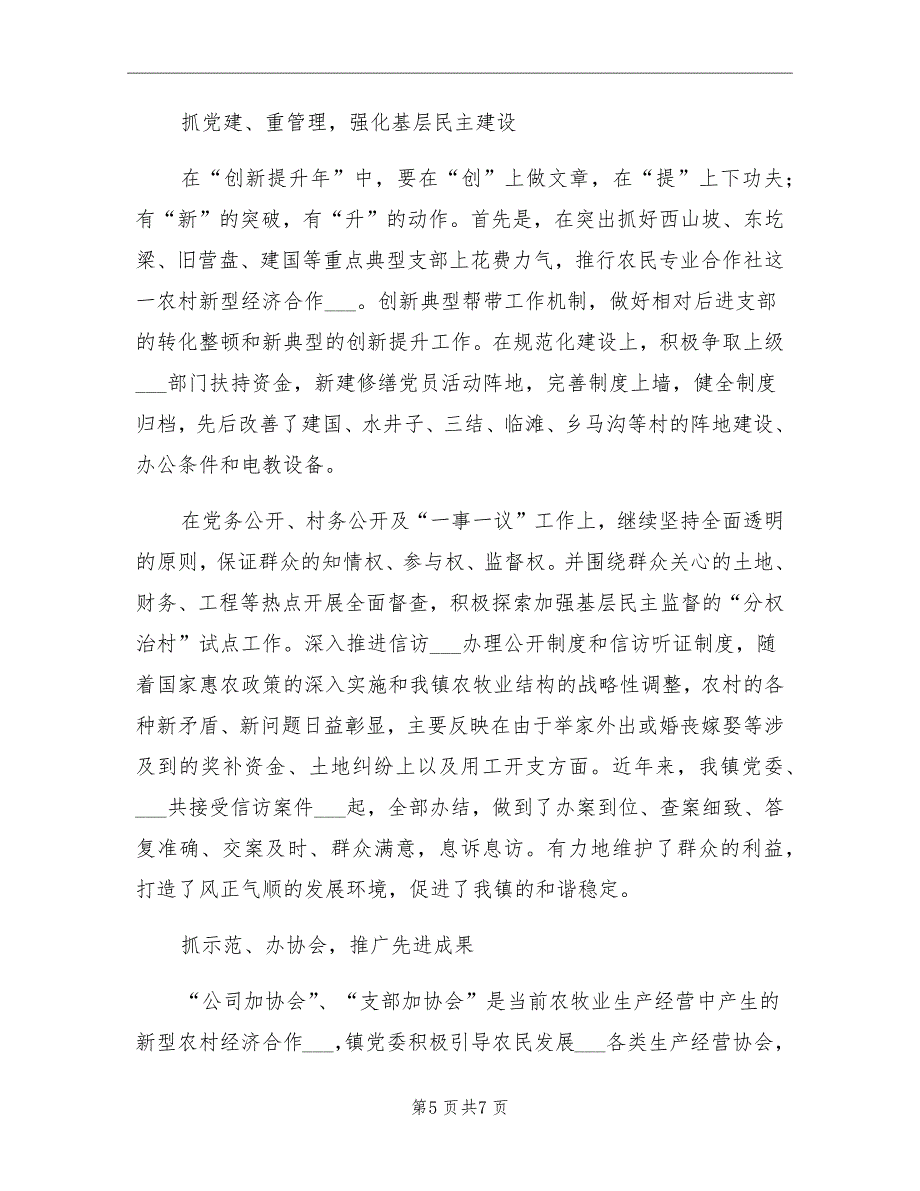 抓党建、重管理，强化基层民主建设

在“创新提升年”中，要在“创”上做文章，在“提”上下功夫；有“新”的突破，有“升”的动作。首先是，在突出抓好西山坡、东圪梁、旧营盘、建国等重点典型支部上花费力气，推行农民专业合作社这一农村新型经济合作___。创新典型帮带工作机制，做好相对后进支部的转化整顿和新典型的创新提升工作。在规范化建设上，积极争取上级___部门扶持资金，新建修缮党员活动阵地，完善制度上墙，健全制度归档，先后改善了建国、水井子、三结、临滩、乡马沟等村的阵地建设、办公条件和电教设备。

在党务公开、村务公开及“一事一议”工作上，继续坚持全面透明的原则，保证群众的知情权、参与权、监督权。并围绕群众关心的土地、财务、工程等热点开展全面督查，积极探索加强基层民主监督的“分权治村”试点工作。深入推进信访___办理公开制度和信访听证制度，随着国家惠农政策的深入实施和我镇农牧业结构的战略性调整，农村的各种新矛盾、新问题日益彰显，主要反映在由于举家外出或婚丧嫁娶等涉及到的奖补资金、土地纠纷上以及用工开支方面。近年来，我镇党委、___共接受信访案件___起，全部办结，做到了办案到位、查案细致、答复准确、交案及时、群众满意，息诉息访。有力地维护了群众的利益，打造了风正气顺的发展环境，促进了我镇的和谐稳定。

抓示范、办协会，推广先进成果

“公司加协会”、“支部加协会”是当前农牧业生产经营中产生的新型农村经济合作___，镇党委积极引导农民发展___各类生产经营协会，

第5页共7页